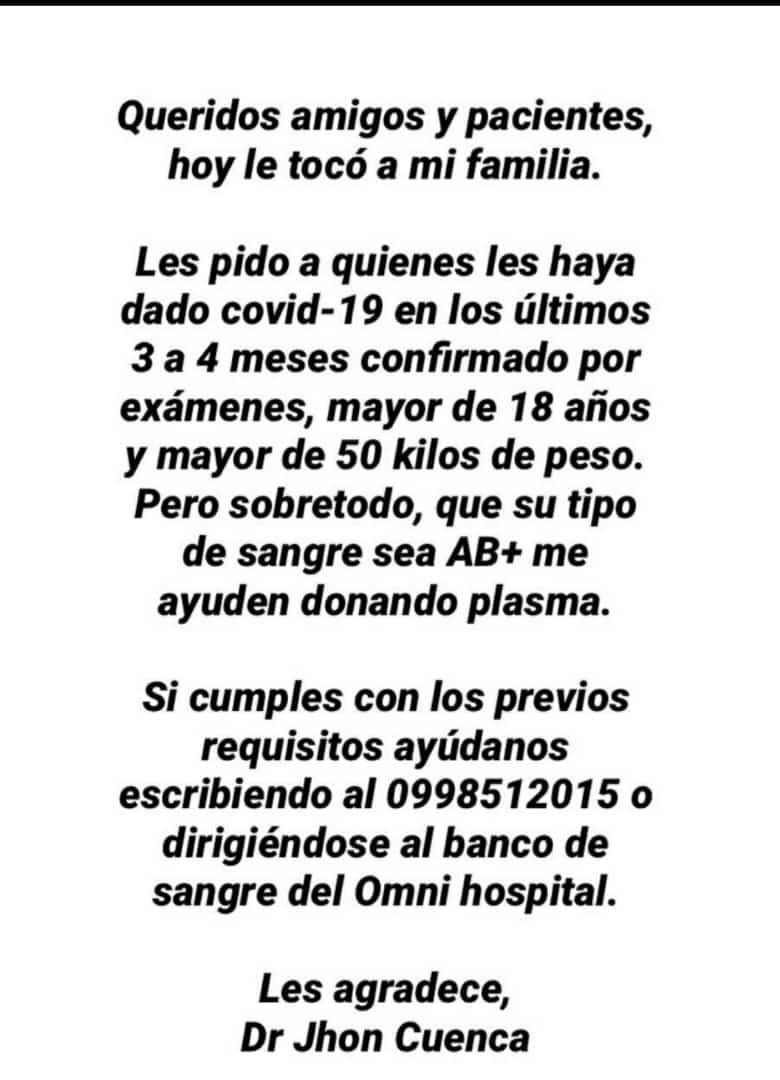 Queridos amigos y pacientes, hoy le tocó a mi familia.

Les pido a quienes les haya dado covid-19 en los últimos 3 a 4 meses confirmado por exámenes, mayor de 18 años y mayor de 50 kilos de peso. Pero sobretodo, que su tipo de sangre sea AB+ me ayuden donando plasma.

Si cumples con los previos requisitos ayúdanos escribiendo al 0998512015 o dirigiéndose al banco de sangre del Omni hospital.

Les agradece,
Dr Jhon Cuenca